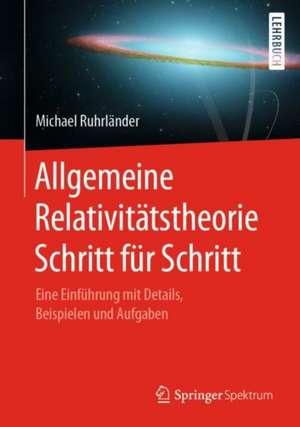 LEHRBUCH

Michael Ruhrländer

Allgemeine Relativitätstheorie Schritt für Schritt

Eine Einführung mit Details, Beispielen und Aufgaben

Springer Spektrum